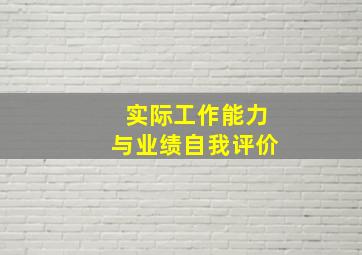 实际工作能力
与业绩自我评价